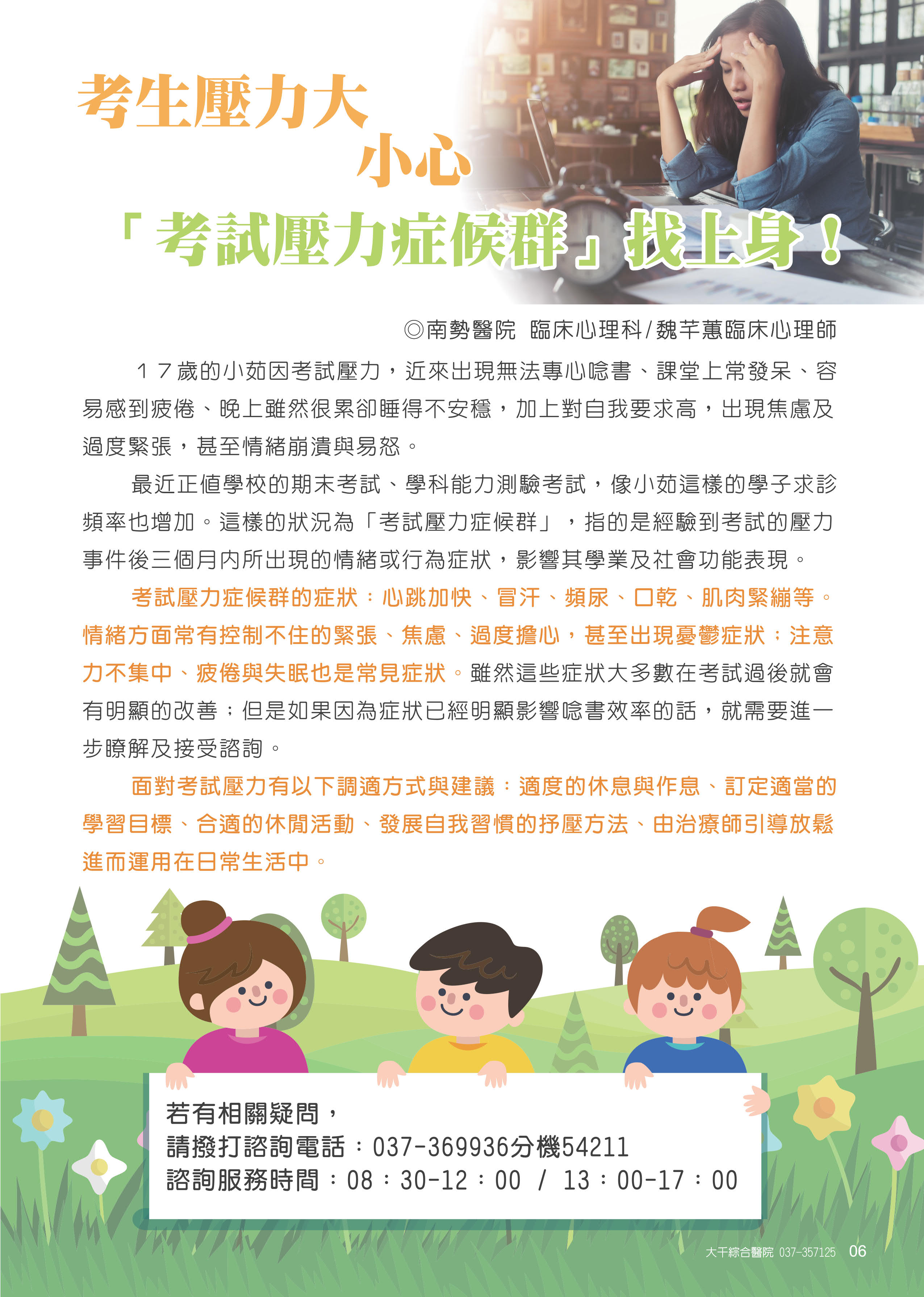 考生壓力大
小心
「考試壓力症候群」找上身！

◎南勢醫院 臨床心理科/魏芊蕙臨床心理師

１７歲的小茹因考試壓力，近來出現無法專心唸書、課堂上常發呆、容易感到疲倦、晚上雖然很累卻睡得不安穩，加上對自我要求高，出現焦慮及過度緊張，甚至情緒崩潰與易怒。

最近正值學校的期末考試、學科能力測驗考試，像小茹這樣的學子求診頻率也增加。這樣的狀況為「考試壓力症候群」，指的是經驗到考試的壓力事件後三個月內所出現的情緒或行為症狀，影響其學業及社會功能表現。

考試壓力症候群的症狀：心跳加快、冒汗、頻尿、口乾、肌肉緊繃等。情緒方面常有控制不住的緊張、焦慮、過度擔心，甚至出現憂鬱症狀；注意力不集中、疲倦與失眠也是常見症狀。雖然這些症狀大多數在考試過後就會有明顯的改善；但是如果因為症狀已經明顯影響唸書效率的話，就需要進一步瞭解及接受諮詢。

面對考試壓力有以下調適方式與建議：適度的休息與作息、訂定適當的學習目標、合適的休閒活動、發展自我習慣的抒壓方法、由治療師引導放鬆進而運用在日常生活中。

若有相關疑問，
請撥打諮詢電話：037-369936分機54211
諮詢服務時間：08：30-12：00 / 13：00-17：00

大千綜合醫院 037-357125 06